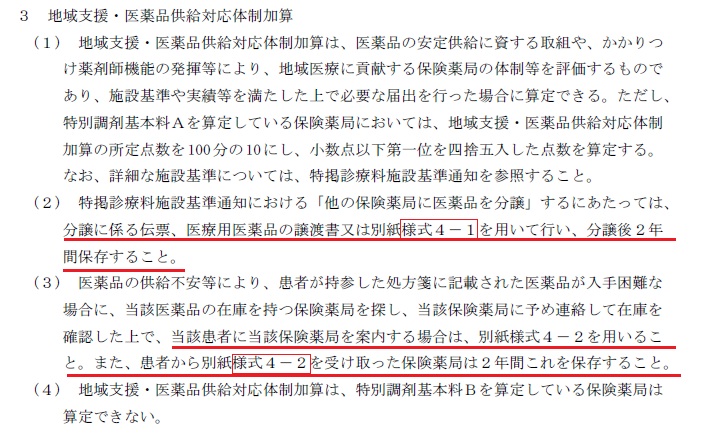 3 地域支援・医薬品供給対応体制加算

（1） 地域支援・医薬品供給対応体制加算は、医薬品の安定供給に資する取組や、かかりつけ薬剤師機能の発揮等により、地域医療に貢献する保険薬局の体制等を評価するものであり、施設基準や実績等を満たした上で必要な届出を行った場合に算定できる。ただし、特別調剤基本料Ａを算定している保険薬局においては、地域支援・医薬品供給対応体制加算の所定点数を100分の10にし、小数点以下第一位を四捨五入した点数を算定する。なお、詳細な施設基準については、特掲診療料施設基準通知を参照すること。

（2） 特掲診療料施設基準通知における「他の保険薬局に医薬品を分譲」するにあたっては、分譲に係る伝票、医療用医薬品の譲渡書又は別紙様式４－１を用いて行い、分譲後２年間保存すること。

（3） 医薬品の供給不安等により、患者が持参した処方箋に記載された医薬品が入手困難な場合に、当該医薬品の在庫を持つ保険薬局を探し、当該保険薬局に予め連絡して在庫を確認した上で、当該患者に当該保険薬局を案内する場合は、別紙様式４－２を用いること。また、患者から別紙様式４－２を受け取った保険薬局は２年間これを保存すること。

（4） 地域支援・医薬品供給対応体制加算は、特別調剤基本料Ｂを算定している保険薬局は算定できない。